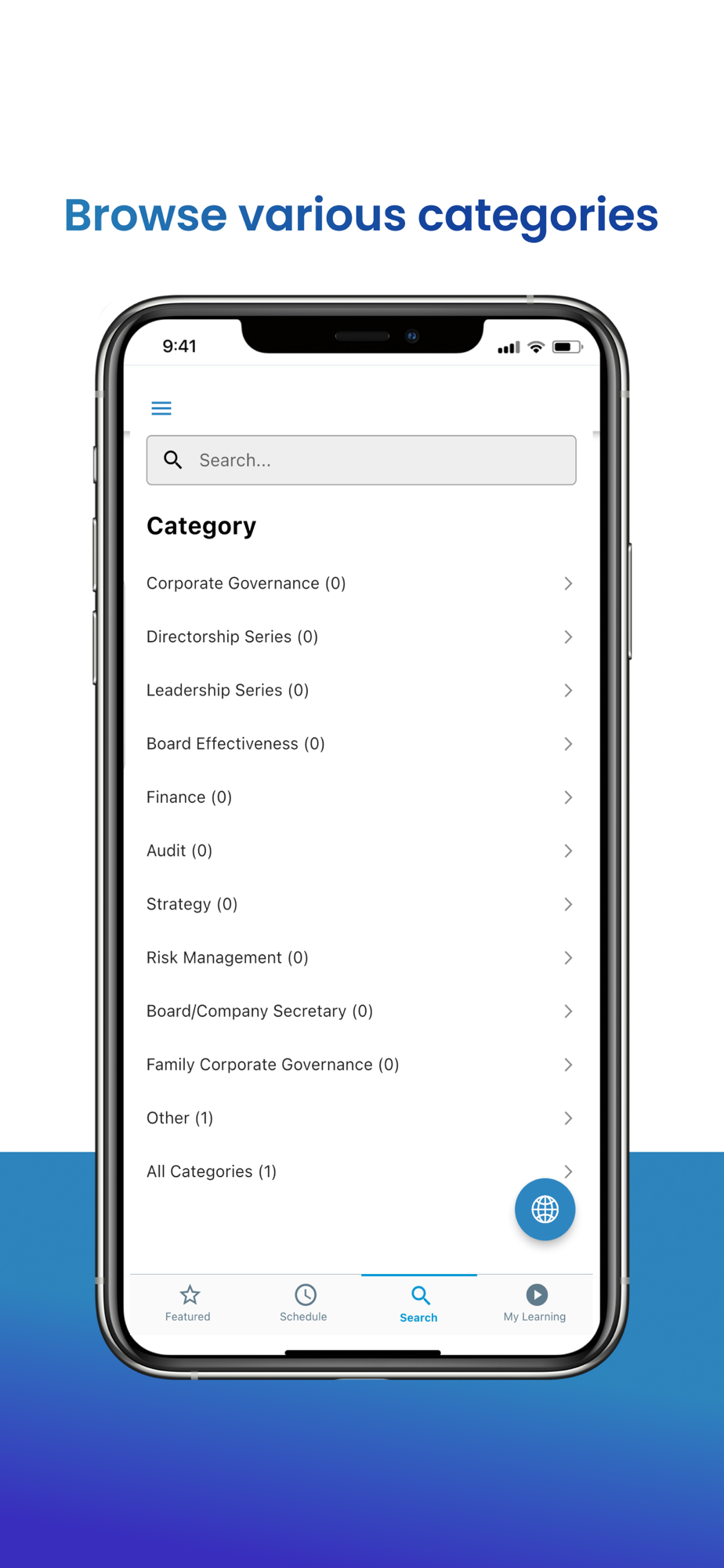 Browse various categories

9:41

Search...

Category

Corporate Governance (0)

Directorship Series (0)

Leadership Series (0)

Board Effectiveness (0)

Finance (0)

Audit (0)

Strategy (0)

Risk Management (0)

Board/Company Secretary (0)

Family Corporate Governance (0)

Other (1)

All Categories (1)

Featured Schedule Search My Learning